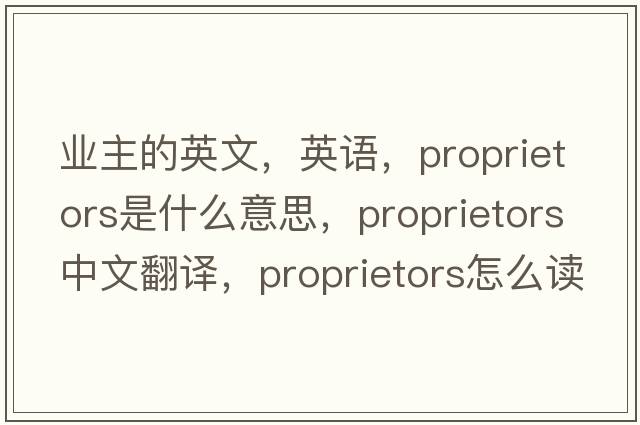 业主的英文，英语，proprietors是什么意思，proprietors中文翻译，proprietors怎么读